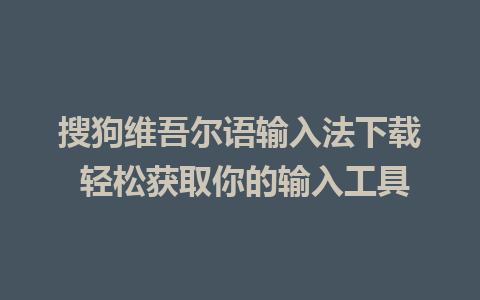 搜狗维吾尔语输入法下载
轻松获取你的输入工具